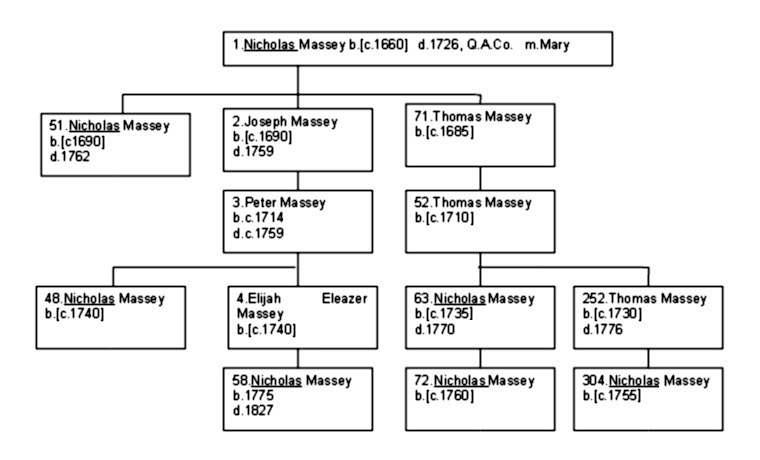 1.Nicholas Massey b.[c.1660] d.1726, Q.A.Co. m.Mary

51.Nicholas Massey
b.[c1690]
d.1762

2.Joseph Massey
b.[c.1690]
d.1759

71.Thomas Massey
b.[c.1685]

3.Peter Massey
b.c.1714
d.c.1759

52.Thomas Massey
b.[c.1710]

48.Nicholas Massey
b.[c.1740]

4.Elijah Eleazer Massey
b.[c.1740]

63.Nicholas Massey
b.[c.1735]
d.1770

252.Thomas Massey
b.[c.1730]
d.1776

58.Nicholas Massey
b.1775
d.1827

72.Nicholas Massey
b.[c.1760]

304.Nicholas Massey
b.[c.1755]